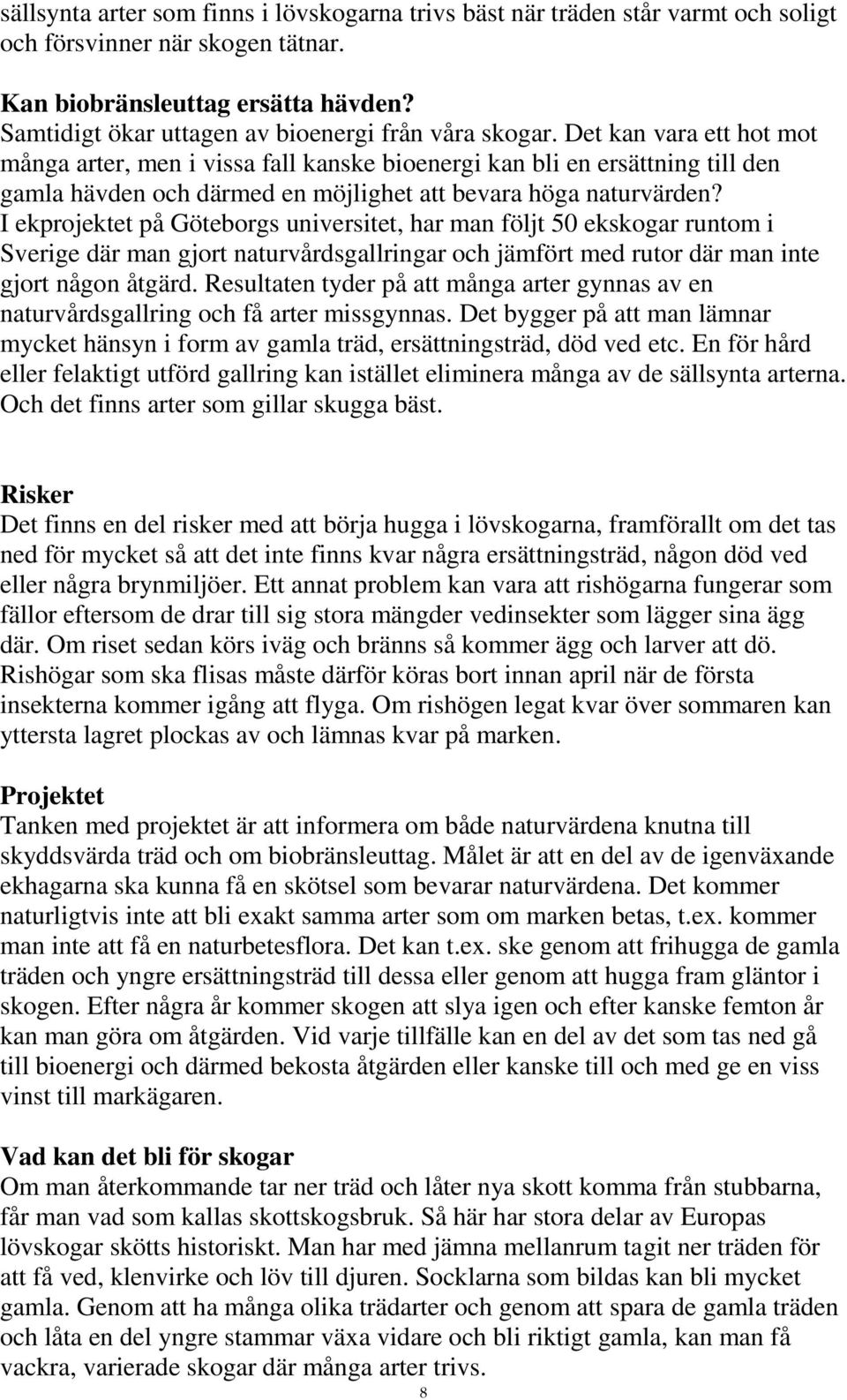 sällsynta arter som finns i lövskogarna trivs bäst när träden står varmt och soligt och försvinner när skogen tätnar.

Kan biobränsleuttag ersätta hävden?
Samtidigt ökar uttagen av bioenergi från våra skogar. Det kan vara ett hot mot många arter, men i vissa fall kanske bioenergi kan bli en ersättning till den gamla hävden och därmed en möjlighet att bevara höga naturvärden? I ekprojektet på Göteborgs universitet, har man följt 50 ekskogar runtom i Sverige där man gjort naturvårdsgallringar och jämfört med rutor där man inte gjort någon åtgärd. Resultaten tyder på att många arter gynnas av en naturvårdsgallring och få arter missgynnas. Det bygger på att man lämnar mycket hänsyn i form av gamla träd, ersättningsträd, död ved etc. En för hård eller felaktigt utförd gallring kan istället eliminera många av de sällsynta arterna. Och det finns arter som gillar skugga bäst.

Risker
Det finns en del risker med att börja hugga i lövskogarna, framförallt om det tas ned för mycket så att det inte finns kvar några ersättningsträd, någon död ved eller några brynmiljöer. Ett annat problem kan vara att rishögarna fungerar som fällor eftersom de drar till sig stora mängder vedinsekter som lägger sina ägg där. Om riset sedan körs iväg och bränns så kommer ägg och larver att dö. Rishögar som ska flisas måste därför köras bort innan april när de första insekterna kommer igång att flyga. Om rishögen legat kvar över sommaren kan yttersta lagret plockas av och lämnas kvar på marken.

Projektet
Tanken med projektet är att informera om både naturvärdena knutna till skyddsvärda träd och om biobränsleuttag. Målet är att en del av de igenväxande ekhagarna ska kunna få en skötsel som bevarar naturvärdena. Det kommer naturligtvis inte att bli exakt samma arter som om marken betas, t.ex. kommer man inte att få en naturbetesflora. Det kan t.ex. ske genom att frihugga de gamla träden och yngre ersättningsträd till dessa eller genom att hugga fram gläntor i skogen. Efter några år kommer skogen att slya igen och efter kanske femton år kan man göra om åtgärden. Vid varje tillfälle kan en del av det som tas ned gå till bioenergi och därmed bekosta åtgärden eller kanske till och med ge en viss vinst till markägaren.

Vad kan det bli för skogar
Om man återkommande tar ner träd och låter nya skott komma från stubbarna, får man vad som kallas skottskogsbruk. Så här har stora delar av Europas lövskogar skötts historiskt. Man har med jämna mellanrum tagit ner träden för att få ved, klenvirke och löv till djuren. Socklarna som bildas kan bli mycket gamla. Genom att ha många olika trädarter och genom att spara de gamla träden och låta en del yngre stammar växa vidare och bli riktigt gamla, kan man få vackra, varierade skogar där många arter trivs.

8